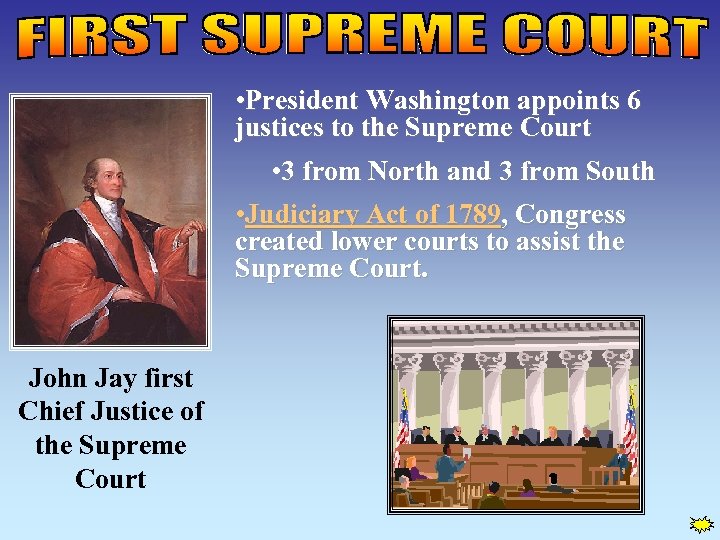 FIRST SUPREME COURT

•President Washington appoints 6 justices to the Supreme Court

•3 from North and 3 from South

•Judiciary Act of 1789, Congress created lower courts to assist the Supreme Court.

John Jay first Chief Justice of the Supreme Court